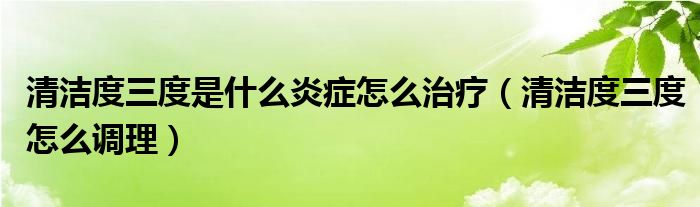 清洁度三度是什么炎症怎么治疗（清洁度三度怎么调理）